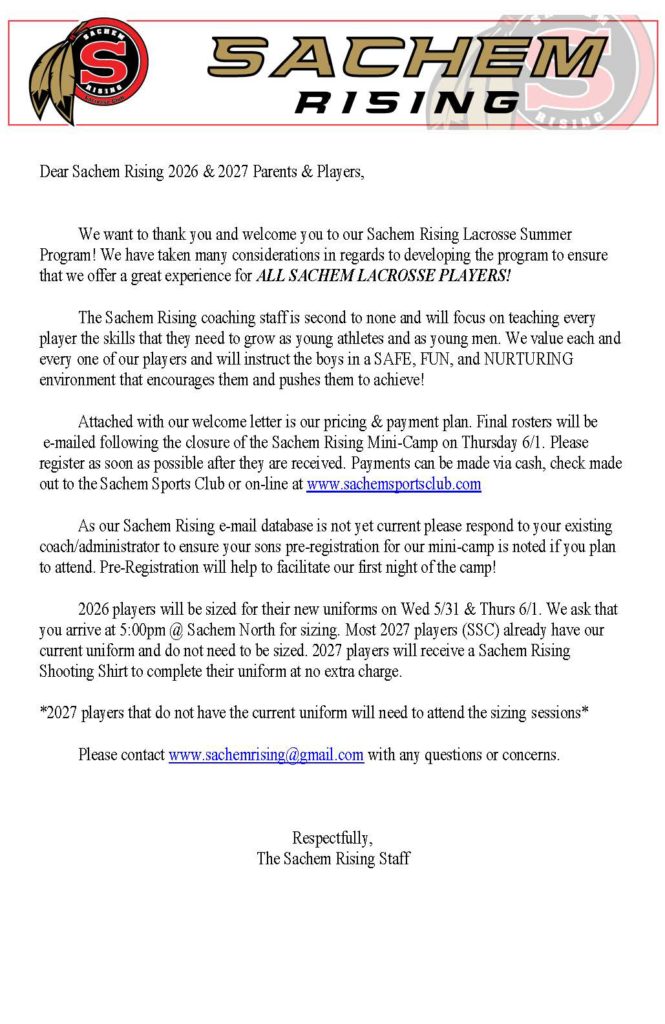 SACHEM
RISING

Dear Sachem Rising 2026 & 2027 Parents & Players,

We want to thank you and welcome you to our Sachem Rising Lacrosse Summer Program! We have taken many considerations in regards to developing the program to ensure that we offer a great experience for ALL SACHEM LACROSSE PLAYERS!

The Sachem Rising coaching staff is second to none and will focus on teaching every player the skills that they need to grow as young athletes and as young men. We value each and every one of our players and will instruct the boys in a SAFE, FUN, and NURTURING environment that encourages them and pushes them to achieve!

Attached with our welcome letter is our pricing & payment plan. Final rosters will be e-mailed following the closure of the Sachem Rising Mini-Camp on Thursday 6/1. Please register as soon as possible after they are received. Payments can be made via cash, check made out to the Sachem Sports Club or on-line at www.sachemsportsclub.com

As our Sachem Rising e-mail database is not yet current please respond to your existing coach/administrator to ensure your sons pre-registration for our mini-camp is noted if you plan to attend. Pre-Registration will help to facilitate our first night of the camp!

2026 players will be sized for their new uniforms on Wed 5/31 & Thurs 6/1. We ask that you arrive at 5:00pm @ Sachem North for sizing. Most 2027 players (SSC) already have our current uniform and do not need to be sized. 2027 players will receive a Sachem Rising Shooting Shirt to complete their uniform at no extra charge.

*2027 players that do not have the current uniform will need to attend the sizing sessions*

Please contact www.sachemrising@gmail.com with any questions or concerns.

Respectfully,
The Sachem Rising Staff